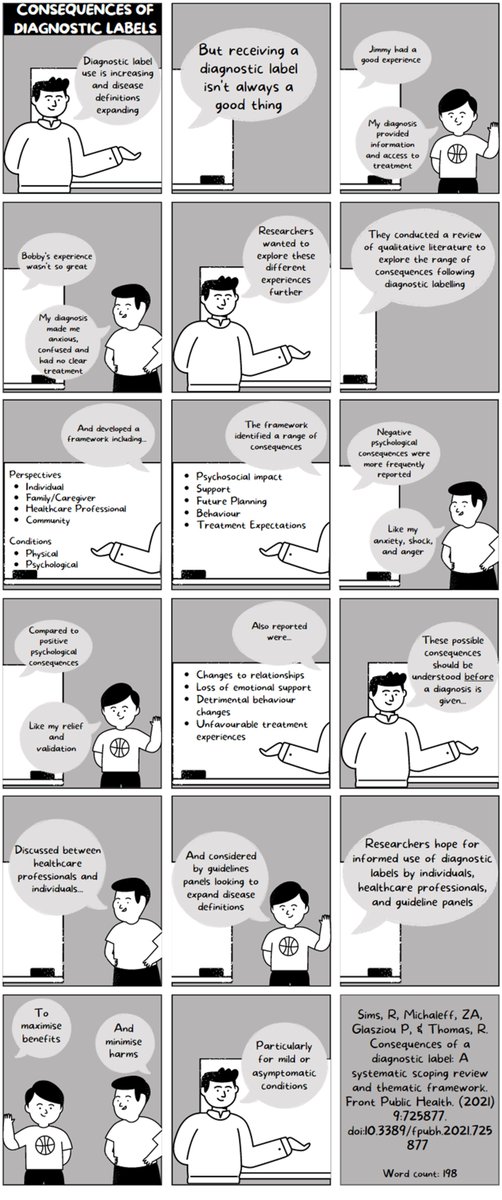 CONSEQUENCES OF DIAGNOSTIC LABELS

Diagnostic label use is increasing and disease definitions expanding

But receiving a diagnostic label isn't always a good thing

Jimmy had a good experience

My diagnosis provided information and access to treatment

Bobby's experience wasn't so great

My diagnosis made me anxious, confused and had no clear treatment

Researchers wanted to explore these different experiences further

They conducted a review of qualitative literature to explore the range of consequences following diagnostic labelling

And developed a framework including...

Perspectives
• Individual
• Family/Caregiver
• Healthcare Professional
• Community

Conditions
• Physical
• Psychological

The framework identified a range of consequences

• Psychosocial impact
• Support
• Future Planning
• Behaviour
• Treatment Expectations

Negative psychological consequences were more frequently reported

Like my anxiety, shock, and anger

Compared to positive psychological consequences

Like my relief and validation

Also reported were...

• Changes to relationships
• Loss of emotional support
• Detrimental behaviour changes
• Unfavourable treatment experiences

These possible consequences should be understood before a diagnosis is given...

Discussed between healthcare professionals and individuals...

And considered by guidelines panels looking to expand disease definitions

Researchers hope for informed use of diagnostic labels by individuals, healthcare professionals, and guideline panels

To maximise benefits

And minimise harms

Particularly for mild or asymptomatic conditions

Sims, R, Michaleff, ZA, Glasziou P, & Thomas, R. Consequences of a diagnostic label: A systematic scoping review and thematic framework. Front Public Health. (2021) 9:725877. doi:10.3389/fpubh.2021.725877

Word count: 198